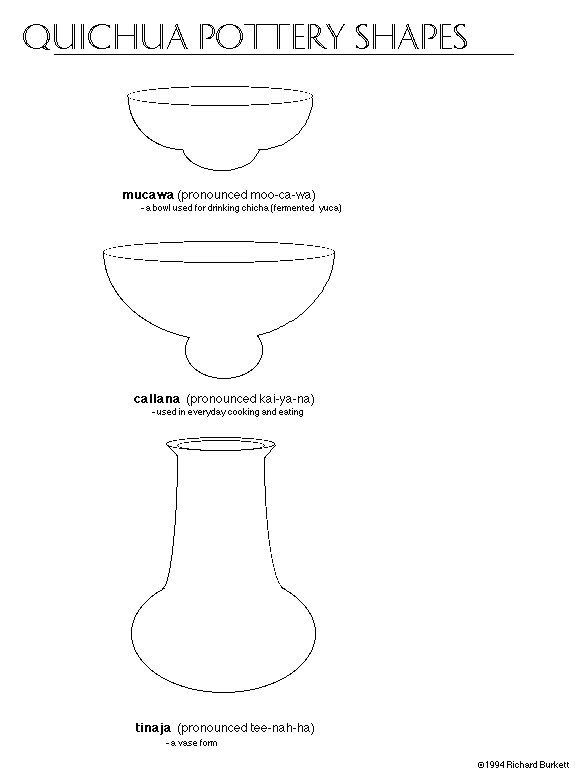 QUICHUA POTTERY SHAPES

mucawa (pronounced moo-ca-wa)
- a bowl used for drinking chicha (fermented yuca)

callana (pronounced kai-ya-na)
- used in everyday cooking and eating

tinaja (pronounced tee-nah-ha)
- a vase form

©1994 Richard Burkett